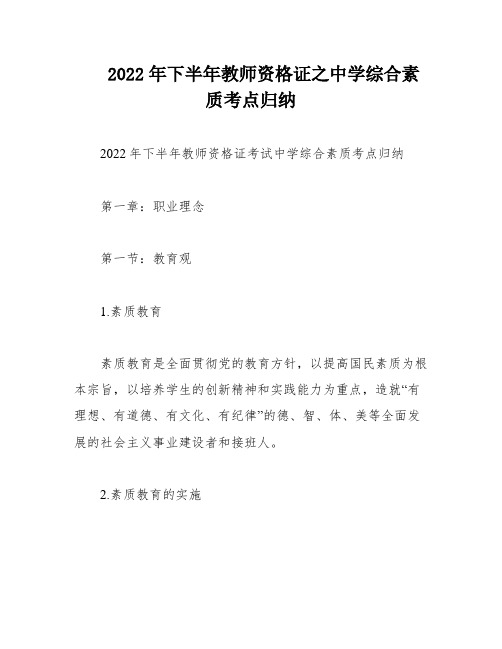 2022 年下半年教师资格证之中学综合素质考点归纳

2022 年下半年教师资格证考试中学综合素质考点归纳

第一章：职业理念

第一节：教育观

1.素质教育

素质教育是全面贯彻党的教育方针，以提高国民素质为根本宗旨，以培养学生的创新精神和实践能力为重点，造就“有理想、有道德、有文化、有纪律”的德、智、体、美等全面发展的社会主义事业建设者和接班人。

2.素质教育的实施